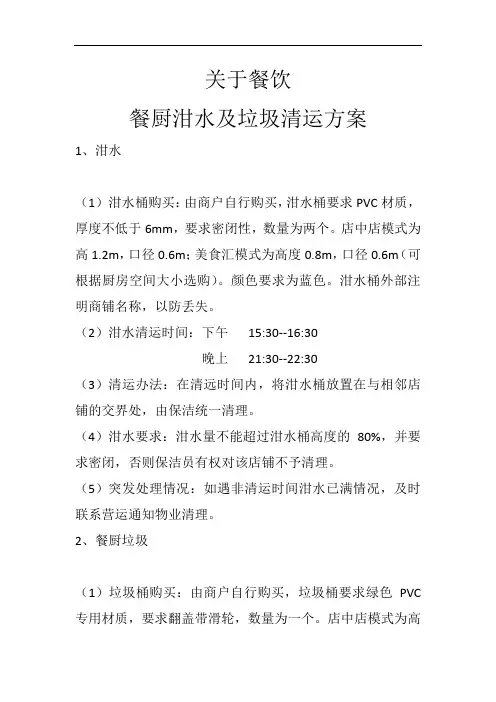 关于餐饮

餐厨泔水及垃圾清运方案

1、泔水

（1）泔水桶购买：由商户自行购买，泔水桶要求 PVC 材质，厚度不低于 6mm，要求密闭性，数量为两个。店中店模式为高 1.2m，口径 0.6m；美食汇模式为高度 0.8m，口径 0.6m（可根据厨房空间大小选购）。颜色要求为蓝色。泔水桶外部注明商铺名称，以防丢失。

（2）泔水清运时间：下午　15:30--16:30

晚上　21:30--22:30

（3）清运办法：在清远时间内，将泔水桶放置在与相邻店铺的交界处，由保洁统一清理。

（4）泔水要求：泔水量不能超过泔水桶高度的 80%，并要求密闭，否则保洁员有权对该店铺不予清理。

（5）突发处理情况：如遇非清运时间泔水已满情况，及时联系营运通知物业清理。

2、餐厨垃圾

（1）垃圾桶购买：由商户自行购买，垃圾桶要求绿色 PVC 专用材质，要求翻盖带滑轮，数量为一个。店中店模式为高